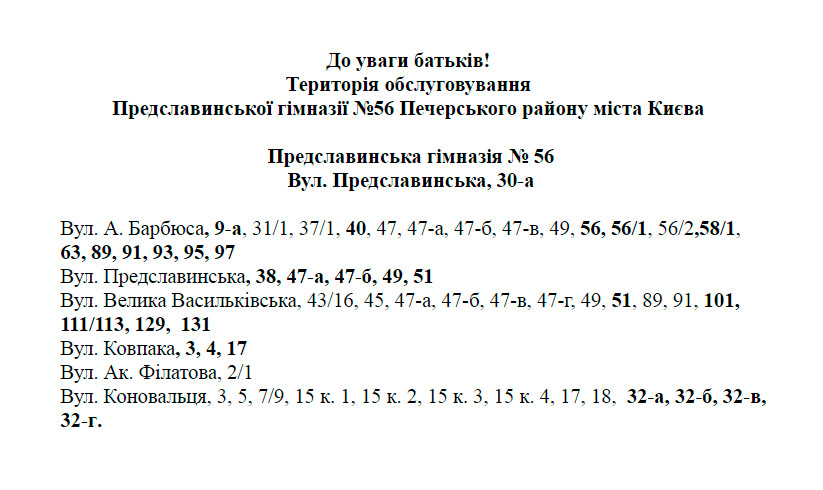 До уваги батьків!
Територія обслуговування
Предславинської гімназії №56 Печерського району міста Києва

Предславинська гімназія № 56
Вул. Предславинська, 30-а

Вул. А. Барбюса, 9-а, 31/1, 37/1, 40, 47, 47-а, 47-б, 47-в, 49, 56, 56/1, 56/2,58/1, 63, 89, 91, 93, 95, 97
Вул. Предславинська, 38, 47-а, 47-б, 49, 51
Вул. Велика Васильківська, 43/16, 45, 47-а, 47-б, 47-в, 47-г, 49, 51, 89, 91, 101, 111/113, 129, 131
Вул. Ковпака, 3, 4, 17
Вул. Ак. Філатова, 2/1
Вул. Коновальця, 3, 5, 7/9, 15 к. 1, 15 к. 2, 15 к. 3, 15 к. 4, 17, 18, 32-а, 32-б, 32-в, 32-г.